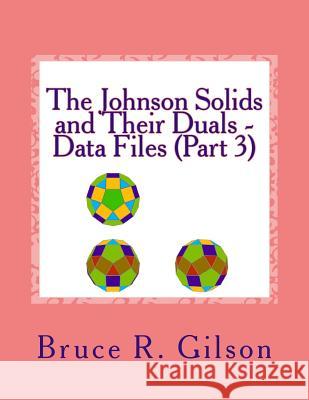 The Johnson Solids and Their Duals - Data Files (Part 3)

Bruce R. Gilson

Kraina Książek